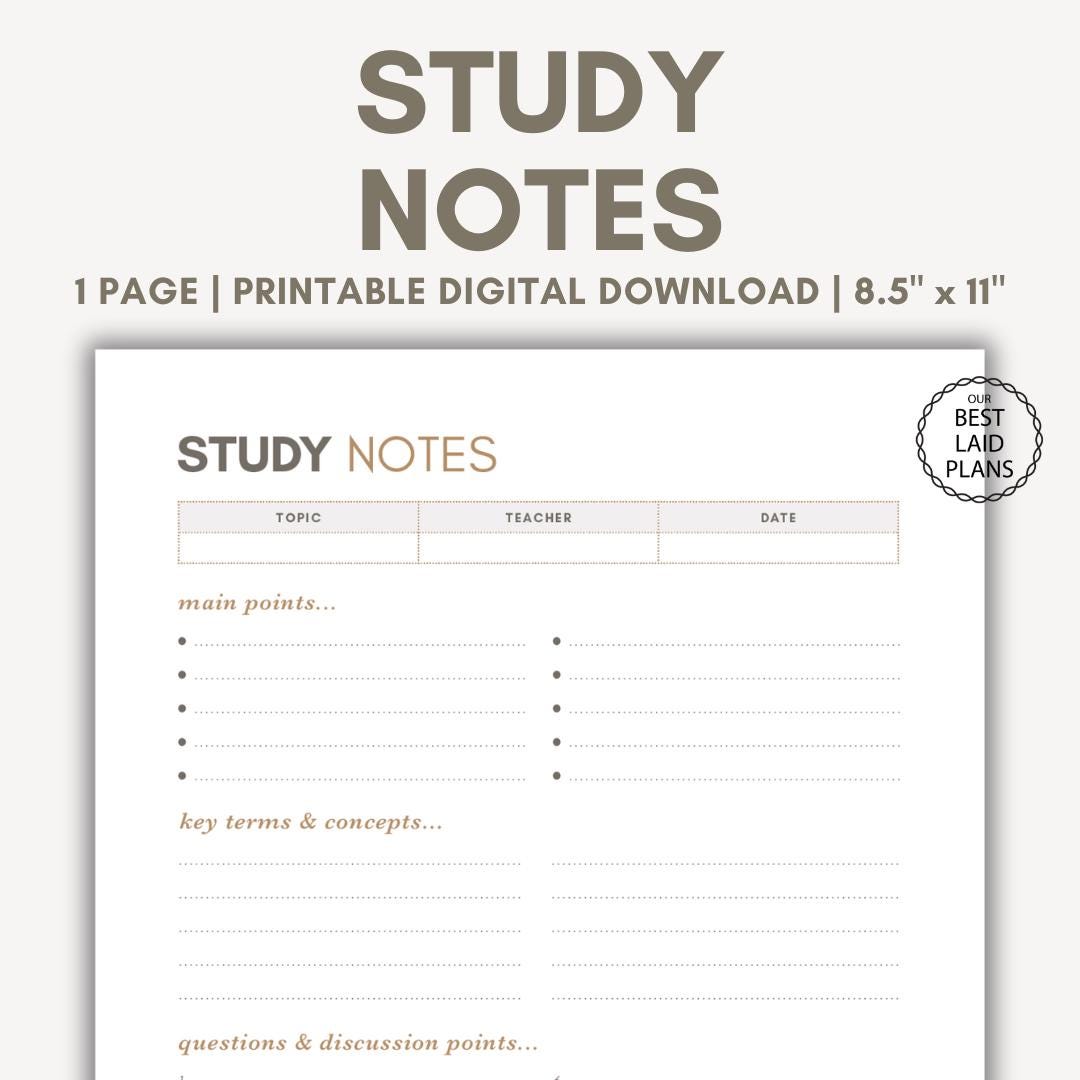 STUDY NOTES

1 PAGE | PRINTABLE DIGITAL DOWNLOAD | 8.5" x 11"

OUR BEST LAID PLANS

STUDY NOTES

| TOPIC | TEACHER | DATE |
|---|---|---|
| | | |

main points...

• ____
• ____
• ____
• ____
• ____
• ____
• ____
• ____
• ____
• ____

key terms & concepts...

____
____
____
____
____
____
____
____
____
____

questions & discussion points...